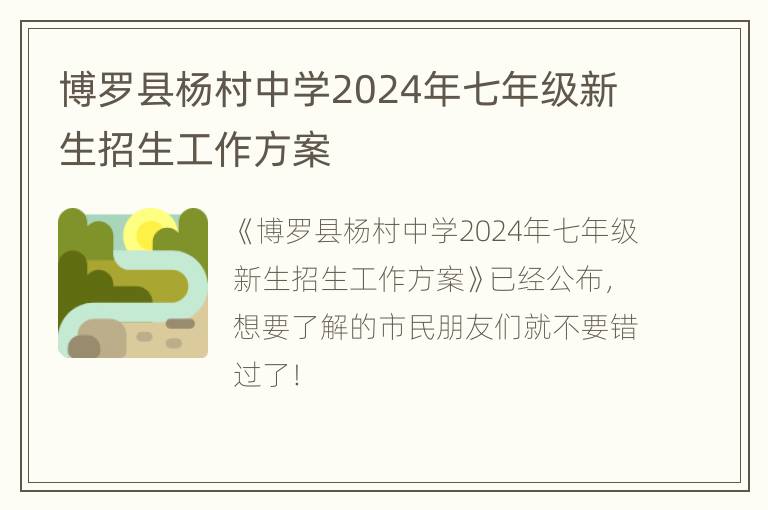 博罗县杨村中学2024年七年级新生招生工作方案

《博罗县杨村中学2024年七年级新生招生工作方案》已经公布，想要了解的市民朋友们就不要错过了！